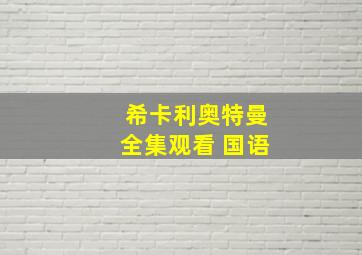 希卡利奥特曼
全集观看 国语